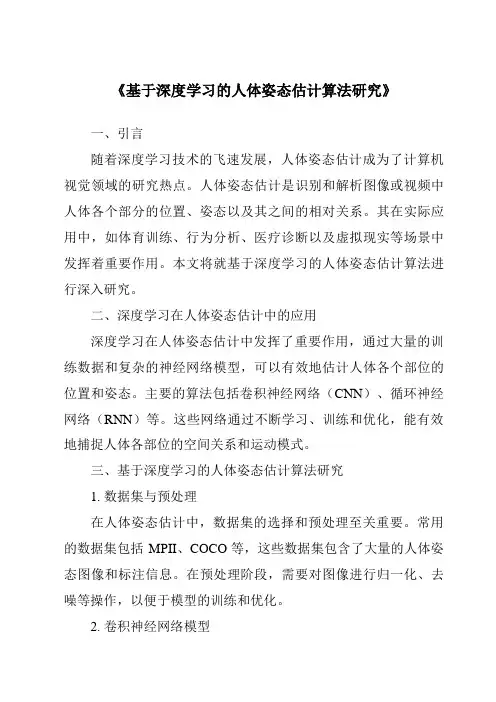 《基于深度学习的人体姿态估计算法研究》

一、引言

随着深度学习技术的飞速发展，人体姿态估计成为了计算机视觉领域的研究热点。人体姿态估计是识别和解析图像或视频中人体各个部分的位置、姿态以及其之间的相对关系。其在实际应用中，如体育训练、行为分析、医疗诊断以及虚拟现实等场景中发挥着重要作用。本文将就基于深度学习的人体姿态估计算法进行深入研究。

二、深度学习在人体姿态估计中的应用

深度学习在人体姿态估计中发挥了重要作用，通过大量的训练数据和复杂的神经网络模型，可以有效地估计人体各个部位的位置和姿态。主要的算法包括卷积神经网络（CNN）、循环神经网络（RNN）等。这些网络通过不断学习、训练和优化，能有效地捕捉人体各部位的空间关系和运动模式。

三、基于深度学习的人体姿态估计算法研究

1. 数据集与预处理

在人体姿态估计中，数据集的选择和预处理至关重要。常用的数据集包括 MPII、COCO 等，这些数据集包含了大量的人体姿态图像和标注信息。在预处理阶段，需要对图像进行归一化、去噪等操作，以便于模型的训练和优化。

2. 卷积神经网络模型